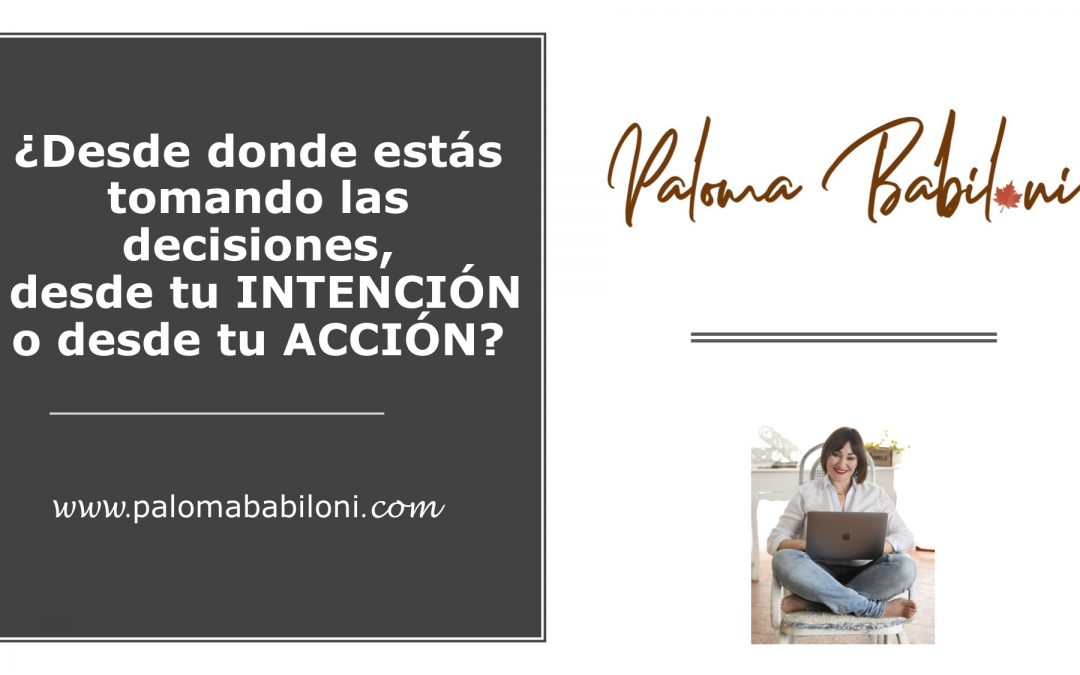 ¿Desde donde estás tomando las decisiones, desde tu INTENCIÓN o desde tu ACCIÓN?

www.palomababiloni.com

Paloma Babiloni